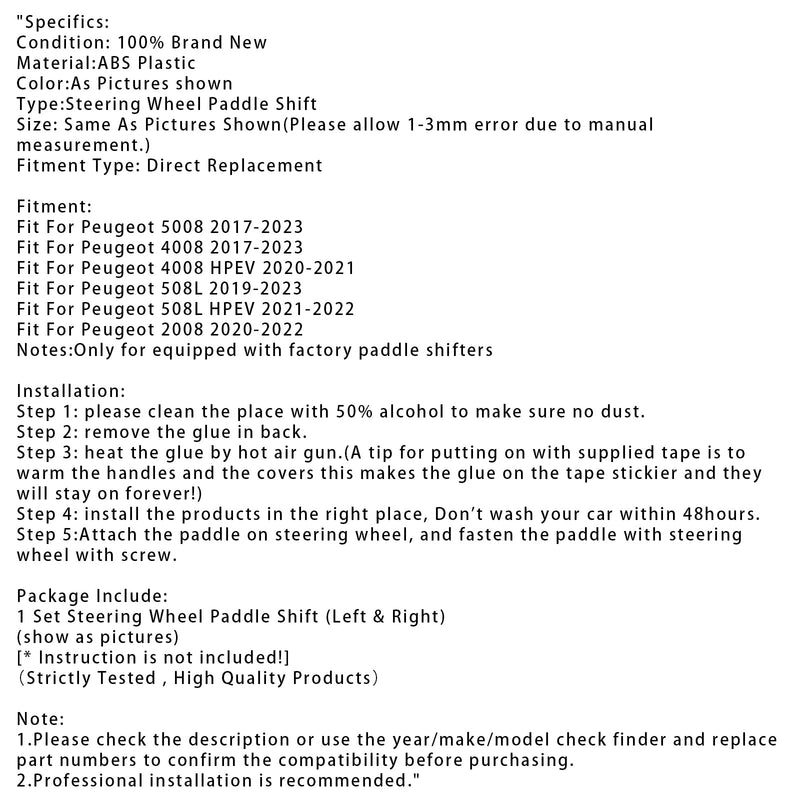 "Specifics:
Condition: 100% Brand New
Material:ABS Plastic
Color:As Pictures shown
Type:Steering Wheel Paddle Shift
Size: Same As Pictures Shown(Please allow 1-3mm error due to manual measurement.)
Fitment Type: Direct Replacement

Fitment:
Fit For Peugeot 5008 2017-2023
Fit For Peugeot 4008 2017-2023
Fit For Peugeot 4008 HPEV 2020-2021
Fit For Peugeot 508L 2019-2023
Fit For Peugeot 508L HPEV 2021-2022
Fit For Peugeot 2008 2020-2022
Notes:Only for equipped with factory paddle shifters

Installation:
Step 1: please clean the place with 50% alcohol to make sure no dust.
Step 2: remove the glue in back.
Step 3: heat the glue by hot air gun.(A tip for putting on with supplied tape is to warm the handles and the covers this makes the glue on the tape stickier and they will stay on forever!)
Step 4: install the products in the right place, Don't wash your car within 48hours.
Step 5:Attach the paddle on steering wheel, and fasten the paddle with steering wheel with screw.

Package Include:
1 Set Steering Wheel Paddle Shift (Left & Right)
(show as pictures)
[* Instruction is not included!]
(Strictly Tested , High Quality Products)

Note:
1.Please check the description or use the year/make/model check finder and replace part numbers to confirm the compatibility before purchasing.
2.Professional installation is recommended."